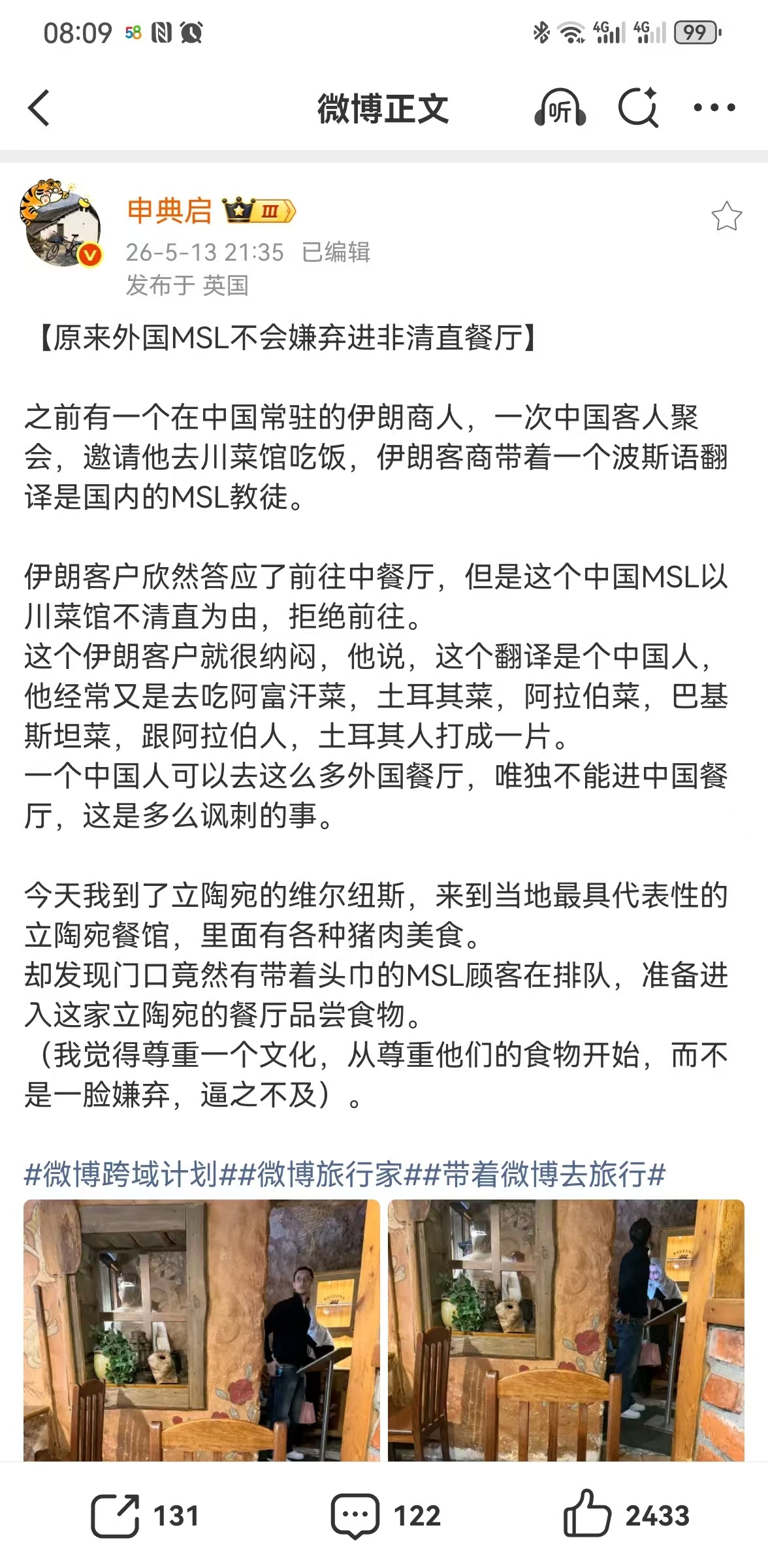 08:09 58 4G 4G 99

微博正文 听

申典启 Ⅲ
26-5-13 21:35 已编辑
发布于 英国

【原来外国MSL不会嫌弃进非清直餐厅】

之前有一个在中国常驻的伊朗商人，一次中国客人聚会，邀请他去川菜馆吃饭，伊朗客商带着一个波斯语翻译是国内的MSL教徒。

伊朗客户欣然答应了前往中餐厅，但是这个中国MSL以川菜馆不清直为由，拒绝前往。
这个伊朗客户就很纳闷，他说，这个翻译是个中国人，他经常又是去吃阿富汗菜，土耳其菜，阿拉伯菜，巴基斯坦菜，跟阿拉伯人，土耳其人打成一片。
一个中国人可以去这么多外国餐厅，唯独不能进中国餐厅，这是多么讽刺的事。

今天我到了立陶宛的维尔纽斯，来到当地最具代表性的立陶宛餐馆，里面有各种猪肉美食。
却发现门口竟然有带着头巾的MSL顾客在排队，准备进入这家立陶宛的餐厅品尝食物。
（我觉得尊重一个文化，从尊重他们的食物开始，而不是一脸嫌弃，逼之不及）。

#微博跨域计划##微博旅行家##带着微博去旅行#

131 122 2433